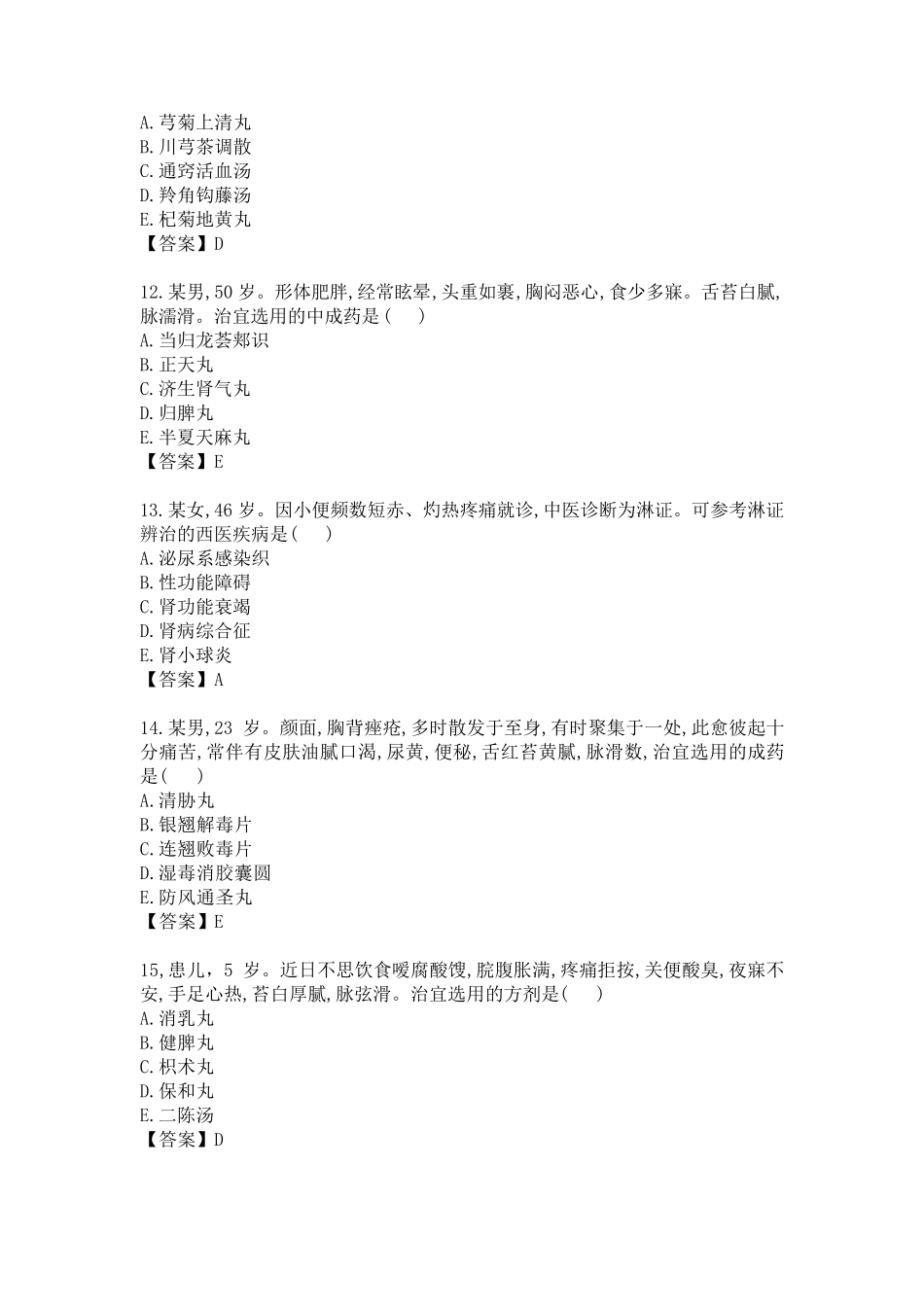 A. 芎菊上清丸
B. 川芎茶调散
C. 通窍活血汤
D. 羚角钩藤汤
E. 杞菊地黄丸
【答案】D

12. 某男, 50 岁。形体肥胖, 经常眩晕, 头重如裹, 胸闷恶心, 食少多寐。舌苔白腻, 脉濡滑。治宜选用的中成药是(　)
A. 当归龙荟郑识
B. 正天丸
C. 济生肾气丸
D. 归脾丸
E. 半夏天麻丸
【答案】E

13. 某女, 46 岁。因小便频数短赤、灼热疼痛就诊, 中医诊断为淋证。可参考淋证辨治的西医疾病是(　)
A. 泌尿系感染织
B. 性功能障碍
C. 肾功能衰竭
D. 肾病综合征
E. 肾小球炎
【答案】A

14. 某男, 23 岁。颜面, 胸背痤疮, 多时散发于至身, 有时聚集于一处, 此愈彼起十分痛苦, 常伴有皮肤油腻口渴, 尿黄, 便秘, 舌红苔黄腻, 脉滑数, 治宜选用的成药是(　)
A. 清胁丸
B. 银翘解毒片
C. 连翘败毒片
D. 湿毒消胶囊圆
E. 防风通圣丸
【答案】E

15, 患儿, 5 岁。近日不思饮食嗳腐酸馊, 脘腹胀满, 疼痛拒按, 关便酸臭, 夜寐不安, 手足心热, 苔白厚腻, 脉弦滑。治宜选用的方剂是(　)
A. 消乳丸
B. 健脾丸
C. 枳术丸
D. 保和丸
E. 二陈汤
【答案】D